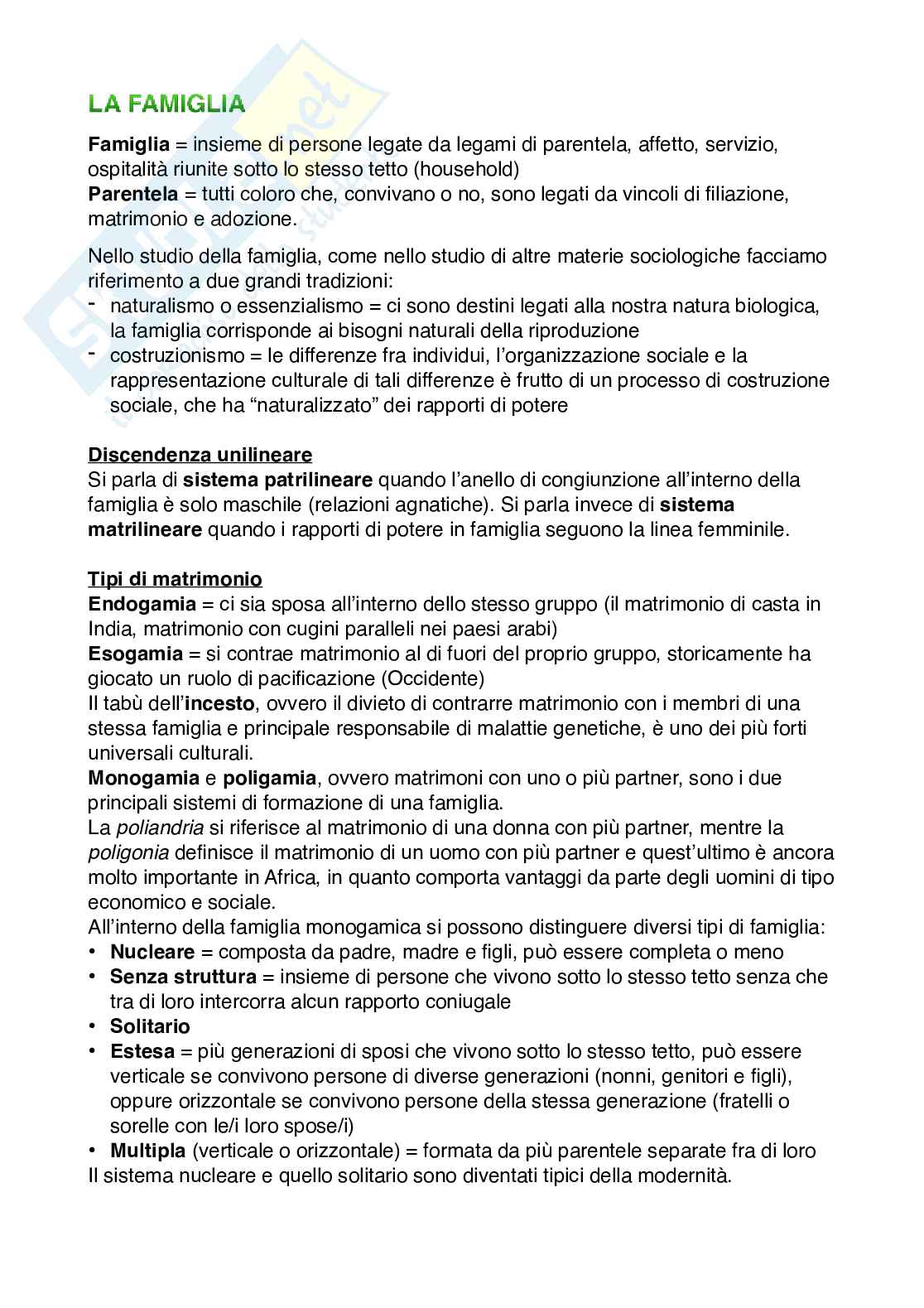 LA FAMIGLIA

Famiglia = insieme di persone legate da legami di parentela, affetto, servizio, ospitalità riunite sotto lo stesso tetto (household)
Parentela = tutti coloro che, convivano o no, sono legati da vincoli di filiazione, matrimonio e adozione.

Nello studio della famiglia, come nello studio di altre materie sociologiche facciamo riferimento a due grandi tradizioni:
- naturalismo o essenzialismo = ci sono destini legati alla nostra natura biologica, la famiglia corrisponde ai bisogni naturali della riproduzione
- costruzionismo = le differenze fra individui, l'organizzazione sociale e la rappresentazione culturale di tali differenze è frutto di un processo di costruzione sociale, che ha "naturalizzato" dei rapporti di potere

Discendenza unilineare
Si parla di sistema patrilineare quando l'anello di congiunzione all'interno della famiglia è solo maschile (relazioni agnatiche). Si parla invece di sistema matrilineare quando i rapporti di potere in famiglia seguono la linea femminile.

Tipi di matrimonio
Endogamia = ci sia sposa all'interno dello stesso gruppo (il matrimonio di casta in India, matrimonio con cugini paralleli nei paesi arabi)
Esogamia = si contrae matrimonio al di fuori del proprio gruppo, storicamente ha giocato un ruolo di pacificazione (Occidente)
Il tabù dell'incesto, ovvero il divieto di contrarre matrimonio con i membri di una stessa famiglia e principale responsabile di malattie genetiche, è uno dei più forti universali culturali.
Monogamia e poligamia, ovvero matrimoni con uno o più partner, sono i due principali sistemi di formazione di una famiglia.
La poliandria si riferisce al matrimonio di una donna con più partner, mentre la poligonia definisce il matrimonio di un uomo con più partner e quest'ultimo è ancora molto importante in Africa, in quanto comporta vantaggi da parte degli uomini di tipo economico e sociale.
All'interno della famiglia monogamica si possono distinguere diversi tipi di famiglia:
• Nucleare = composta da padre, madre e figli, può essere completa o meno
• Senza struttura = insieme di persone che vivono sotto lo stesso tetto senza che tra di loro intercorra alcun rapporto coniugale
• Solitario
• Estesa = più generazioni di sposi che vivono sotto lo stesso tetto, può essere verticale se convivono persone di diverse generazioni (nonni, genitori e figli), oppure orizzontale se convivono persone della stessa generazione (fratelli o sorelle con le/i loro spose/i)
• Multipla (verticale o orizzontale) = formata da più parentele separate fra di loro
Il sistema nucleare e quello solitario sono diventati tipici della modernità.